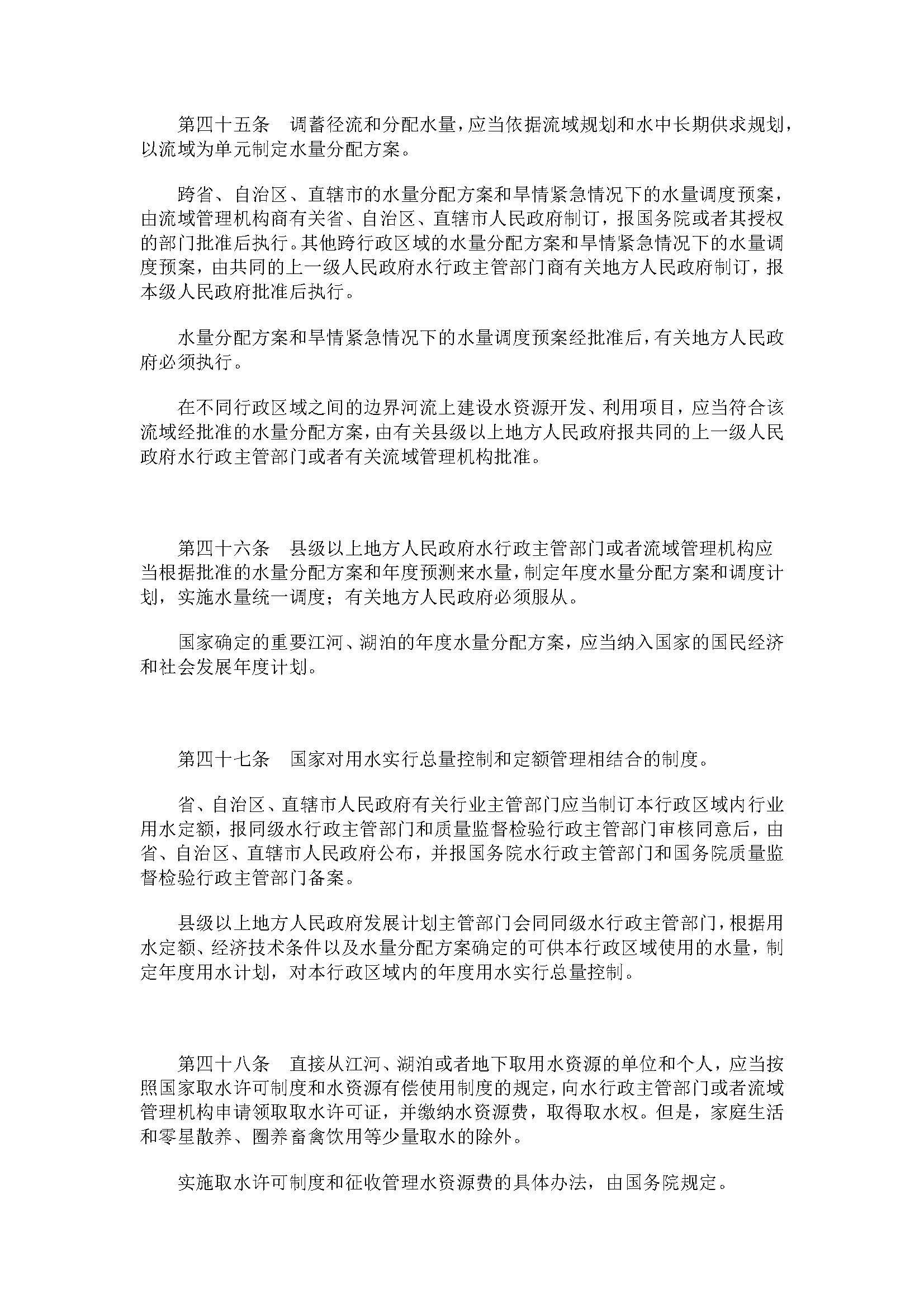 第四十五条　调蓄径流和分配水量，应当依据流域规划和水中长期供求规划，以流域为单元制定水量分配方案。

跨省、自治区、直辖市的水量分配方案和旱情紧急情况下的水量调度预案，由流域管理机构商有关省、自治区、直辖市人民政府制订，报国务院或者其授权的部门批准后执行。其他跨行政区域的水量分配方案和旱情紧急情况下的水量调度预案，由共同的上一级人民政府水行政主管部门商有关地方人民政府制订，报本级人民政府批准后执行。

水量分配方案和旱情紧急情况下的水量调度预案经批准后，有关地方人民政府必须执行。

在不同行政区域之间的边界河流上建设水资源开发、利用项目，应当符合该流域经批准的水量分配方案，由有关县级以上地方人民政府报共同的上一级人民政府水行政主管部门或者有关流域管理机构批准。

第四十六条　县级以上地方人民政府水行政主管部门或者流域管理机构应当根据批准的水量分配方案和年度预测来水量，制定年度水量分配方案和调度计划，实施水量统一调度；有关地方人民政府必须服从。

国家确定的重要江河、湖泊的年度水量分配方案，应当纳入国家的国民经济和社会发展年度计划。

第四十七条　国家对用水实行总量控制和定额管理相结合的制度。

省、自治区、直辖市人民政府有关行业主管部门应当制订本行政区域内行业用水定额，报同级水行政主管部门和质量监督检验行政主管部门审核同意后，由省、自治区、直辖市人民政府公布，并报国务院水行政主管部门和国务院质量监督检验行政主管部门备案。

县级以上地方人民政府发展计划主管部门会同同级水行政主管部门，根据用水定额、经济技术条件以及水量分配方案确定的可供本行政区域使用的水量，制定年度用水计划，对本行政区域内的年度用水实行总量控制。

第四十八条　直接从江河、湖泊或者地下取用水资源的单位和个人，应当按照国家取水许可制度和水资源有偿使用制度的规定，向水行政主管部门或者流域管理机构申请领取取水许可证，并缴纳水资源费，取得取水权。但是，家庭生活和零星散养、圈养畜禽饮用等少量取水的除外。

实施取水许可制度和征收管理水资源费的具体办法，由国务院规定。